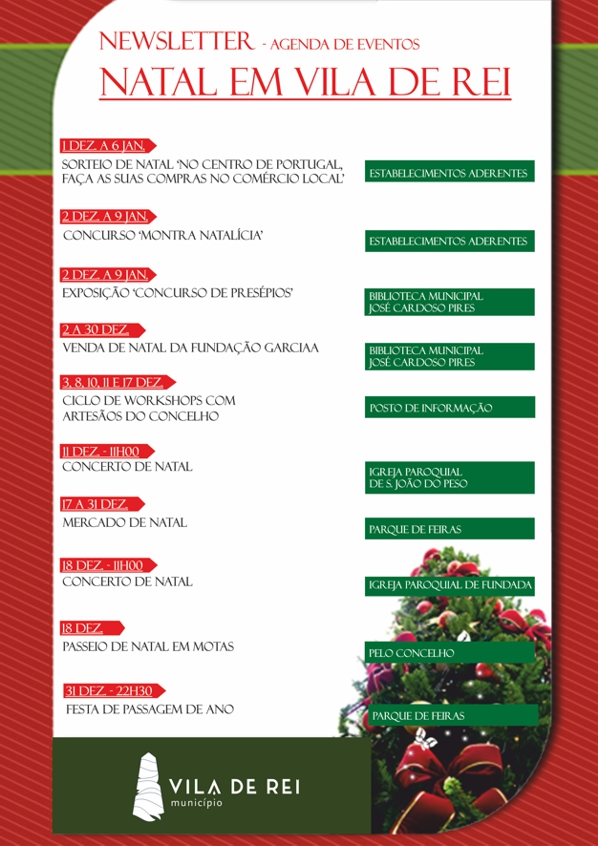 NEWSLETTER - AGENDA DE EVENTOS

NATAL EM VILA DE REI

1 DEZ. A 6 JAN.
SORTEIO DE NATAL 'NO CENTRO DE PORTUGAL, FAÇA AS SUAS COMPRAS NO COMÉRCIO LOCAL'
ESTABELECIMENTOS ADERENTES

2 DEZ. A 9 JAN.
CONCURSO 'MONTRA NATALÍCIA'
ESTABELECIMENTOS ADERENTES

2 DEZ. A 9 JAN.
EXPOSIÇÃO 'CONCURSO DE PRESÉPIOS'
BIBLIOTECA MUNICIPAL JOSÉ CARDOSO PIRES

2 A 30 DEZ.
VENDA DE NATAL DA FUNDAÇÃO GARCIAA
BIBLIOTECA MUNICIPAL JOSÉ CARDOSO PIRES

3, 8, 10, 11 E 17 DEZ.
CICLO DE WORKSHOPS COM ARTESÃOS DO CONCELHO
POSTO DE INFORMAÇÃO

11 DEZ. - 11H00
CONCERTO DE NATAL
IGREJA PAROQUIAL DE S. JOÃO DO PESO

17 A 31 DEZ.
MERCADO DE NATAL
PARQUE DE FEIRAS

18 DEZ. - 11H00
CONCERTO DE NATAL
IGREJA PAROQUIAL DE FUNDADA

18 DEZ.
PASSEIO DE NATAL EM MOTAS
PELO CONCELHO

31 DEZ. - 22H30
FESTA DE PASSAGEM DE ANO
PARQUE DE FEIRAS

VILA DE REI
município